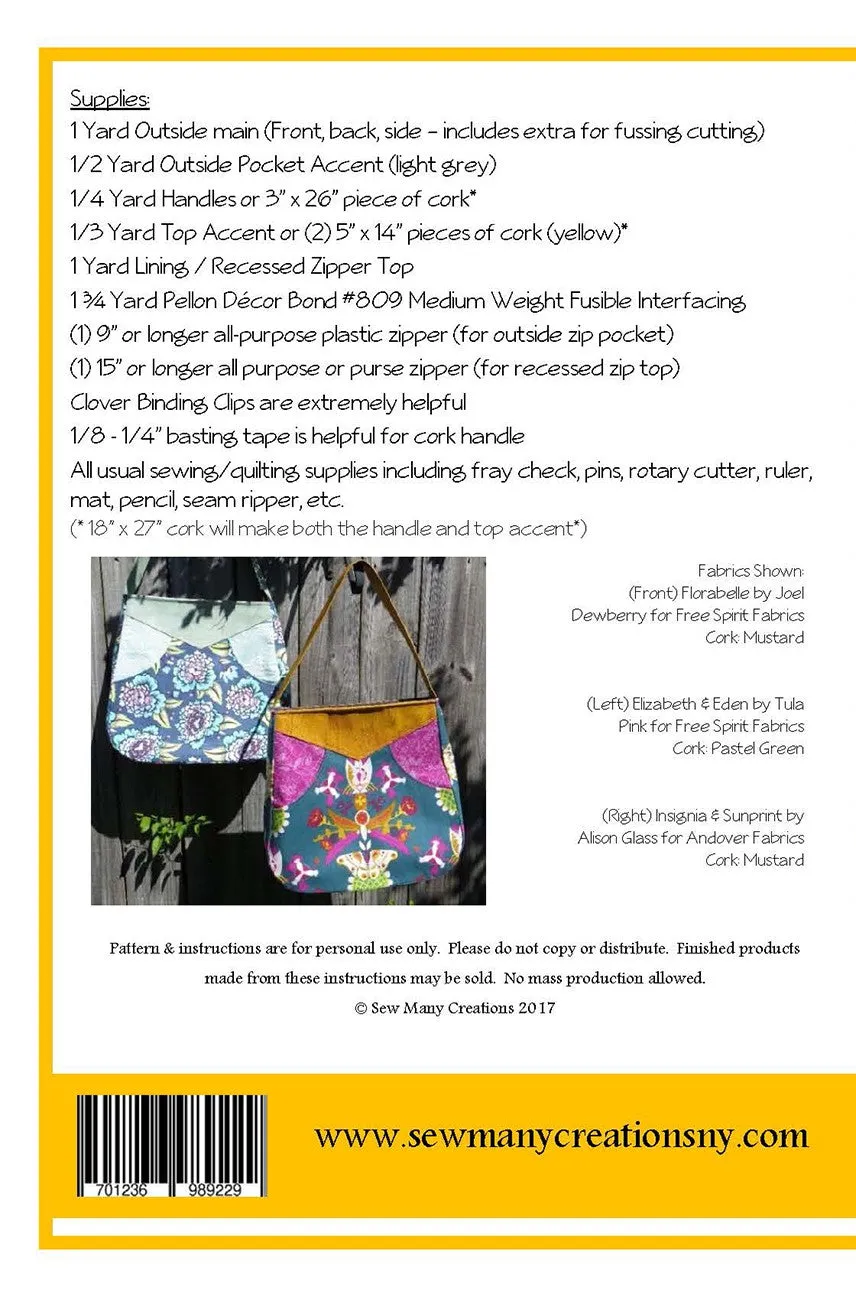 Supplies:
1 Yard Outside main (Front, back, side – includes extra for fussing cutting)
1/2 Yard Outside Pocket Accent (light grey)
1/4 Yard Handles or 3" x 26" piece of cork*
1/3 Yard Top Accent or (2) 5" x 14" pieces of cork (yellow)*
1 Yard Lining / Recessed Zipper Top
1 ¾ Yard Pellon Décor Bond #809 Medium Weight Fusible Interfacing
(1) 9" or longer all-purpose plastic zipper (for outside zip pocket)
(1) 15" or longer all purpose or purse zipper (for recessed zip top)
Clover Binding Clips are extremely helpful
1/8 - 1/4" basting tape is helpful for cork handle
All usual sewing/quilting supplies including fray check, pins, rotary cutter, ruler, mat, pencil, seam ripper, etc.
(* 18" x 27" cork will make both the handle and top accent*)

Fabrics Shown:
(Front) Florabelle by Joel Dewberry for Free Spirit Fabrics
Cork: Mustard

(Left) Elizabeth & Eden by Tula Pink for Free Spirit Fabrics
Cork: Pastel Green

(Right) Insignia & Sunprint by Alison Glass for Andover Fabrics
Cork: Mustard

Pattern & instructions are for personal use only. Please do not copy or distribute. Finished products made from these instructions may be sold. No mass production allowed.

© Sew Many Creations 2017

701236 989229

www.sewmanycreationsny.com